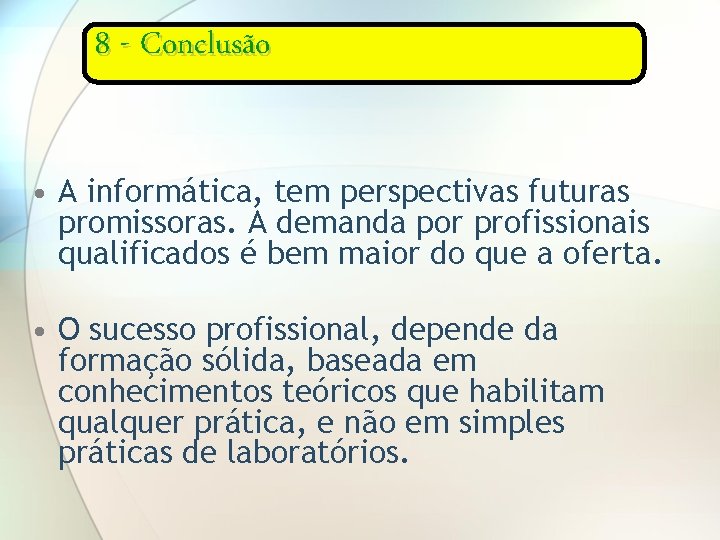 8 - Conclusão

• A informática, tem perspectivas futuras promissoras. A demanda por profissionais qualificados é bem maior do que a oferta.

• O sucesso profissional, depende da formação sólida, baseada em conhecimentos teóricos que habilitam qualquer prática, e não em simples práticas de laboratórios.